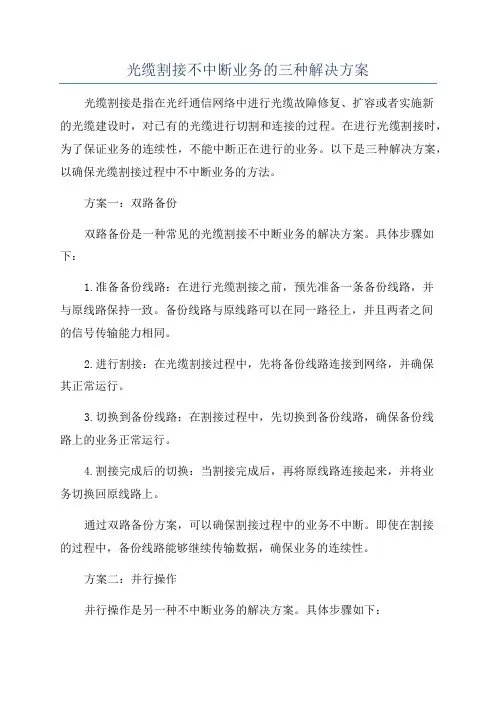 光缆割接不中断业务的三种解决方案

光缆割接是指在光纤通信网络中进行光缆故障修复、扩容或者实施新的光缆建设时，对已有的光缆进行切割和连接的过程。在进行光缆割接时，为了保证业务的连续性，不能中断正在进行的业务。以下是三种解决方案，以确保光缆割接过程中不中断业务的方法。

方案一：双路备份

双路备份是一种常见的光缆割接不中断业务的解决方案。具体步骤如下：

1.准备备份线路：在进行光缆割接之前，预先准备一条备份线路，并与原线路保持一致。备份线路与原线路可以在同一路径上，并且两者之间的信号传输能力相同。

2.进行割接：在光缆割接过程中，先将备份线路连接到网络，并确保其正常运行。

3.切换到备份线路：在割接过程中，先切换到备份线路，确保备份线路上的业务正常运行。

4.割接完成后的切换：当割接完成后，再将原线路连接起来，并将业务切换回原线路上。

通过双路备份方案，可以确保割接过程中的业务不中断。即使在割接的过程中，备份线路能够继续传输数据，确保业务的连续性。

方案二：并行操作

并行操作是另一种不中断业务的解决方案。具体步骤如下：